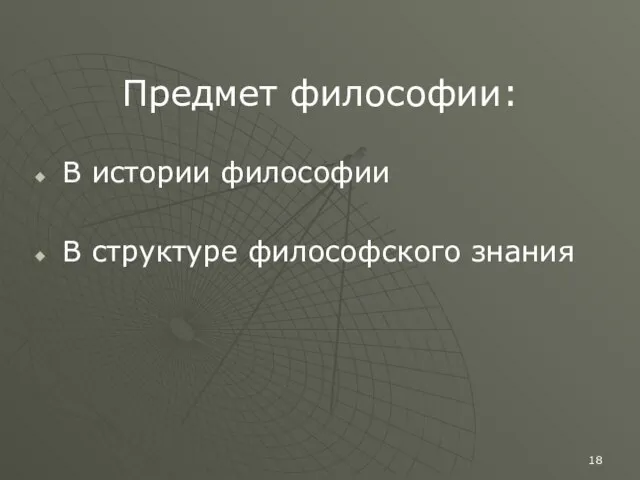 Предмет философии:

В истории философии

В структуре философского знания

18